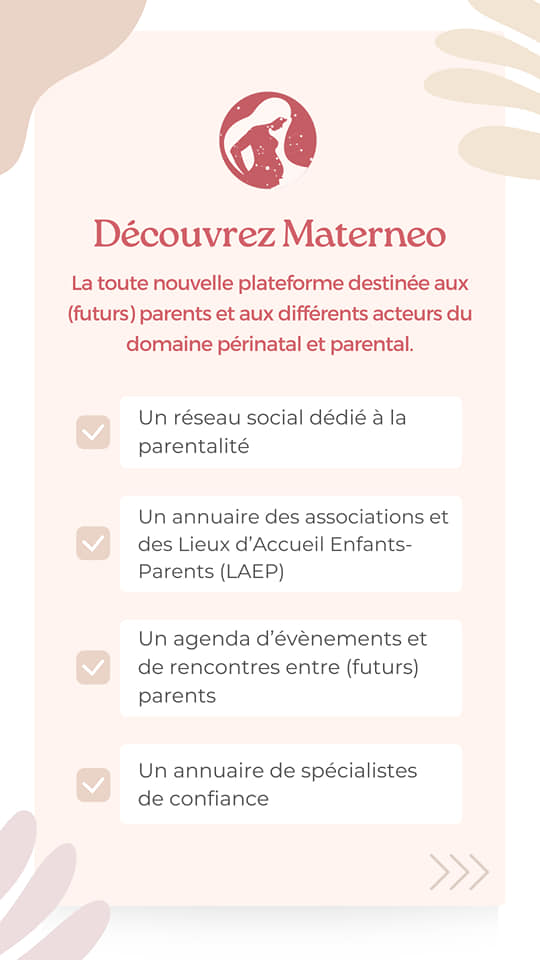 Découvrez Materneo

La toute nouvelle plateforme destinée aux (futurs) parents et aux différents acteurs du domaine périnatal et parental.

Un réseau social dédié à la parentalité

Un annuaire des associations et des Lieux d'Accueil Enfants-Parents (LAEP)

Un agenda d'évènements et de rencontres entre (futurs) parents

Un annuaire de spécialistes de confiance